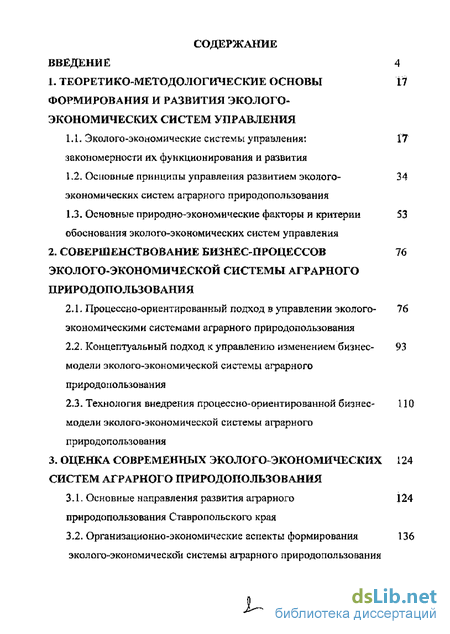 СОДЕРЖАНИЕ

ВВЕДЕНИЕ 4

1. ТЕОРЕТИКО-МЕТОДОЛОГИЧЕСКИЕ ОСНОВЫ ФОРМИРОВАНИЯ И РАЗВИТИЯ ЭКОЛОГО-ЭКОНОМИЧЕСКИХ СИСТЕМ УПРАВЛЕНИЯ 17

1.1. Эколого-экономические системы управления: закономерности их функционирования и развития 17

1.2. Основные принципы управления развитием эколого-экономических систем аграрного природопользования 34

1.3. Основные природно-экономические факторы и критерии обоснования эколого-экономических систем управления 53

2. СОВЕРШЕНСТВОВАНИЕ БИЗНЕС-ПРОЦЕССОВ ЭКОЛОГО-ЭКОНОМИЧЕСКОЙ СИСТЕМЫ АГРАРНОГО ПРИРОДОПОЛЬЗОВАНИЯ 76

2.1. Процессно-ориентированный подход в управлении эколого-экономическими системами аграрного природопользования 76

2.2. Концептуальный подход к управлению изменением бизнес-модели эколого-экономической системы аграрного природопользования 93

2.3. Технология внедрения процессно-ориентированной бизнес-модели эколого-экономической системы аграрного природопользования 110

3. ОЦЕНКА СОВРЕМЕННЫХ ЭКОЛОГО-ЭКОНОМИЧЕСКИХ СИСТЕМ АГРАРНОГО ПРИРОДОПОЛЬЗОВАНИЯ 124

3.1. Основные направления развития аграрного природопользования Ставропольского края 124

3.2. Организационно-экономические аспекты формирования эколого-экономической системы аграрного природопользования 136

2

dsLib.net
библиотека диссертаций